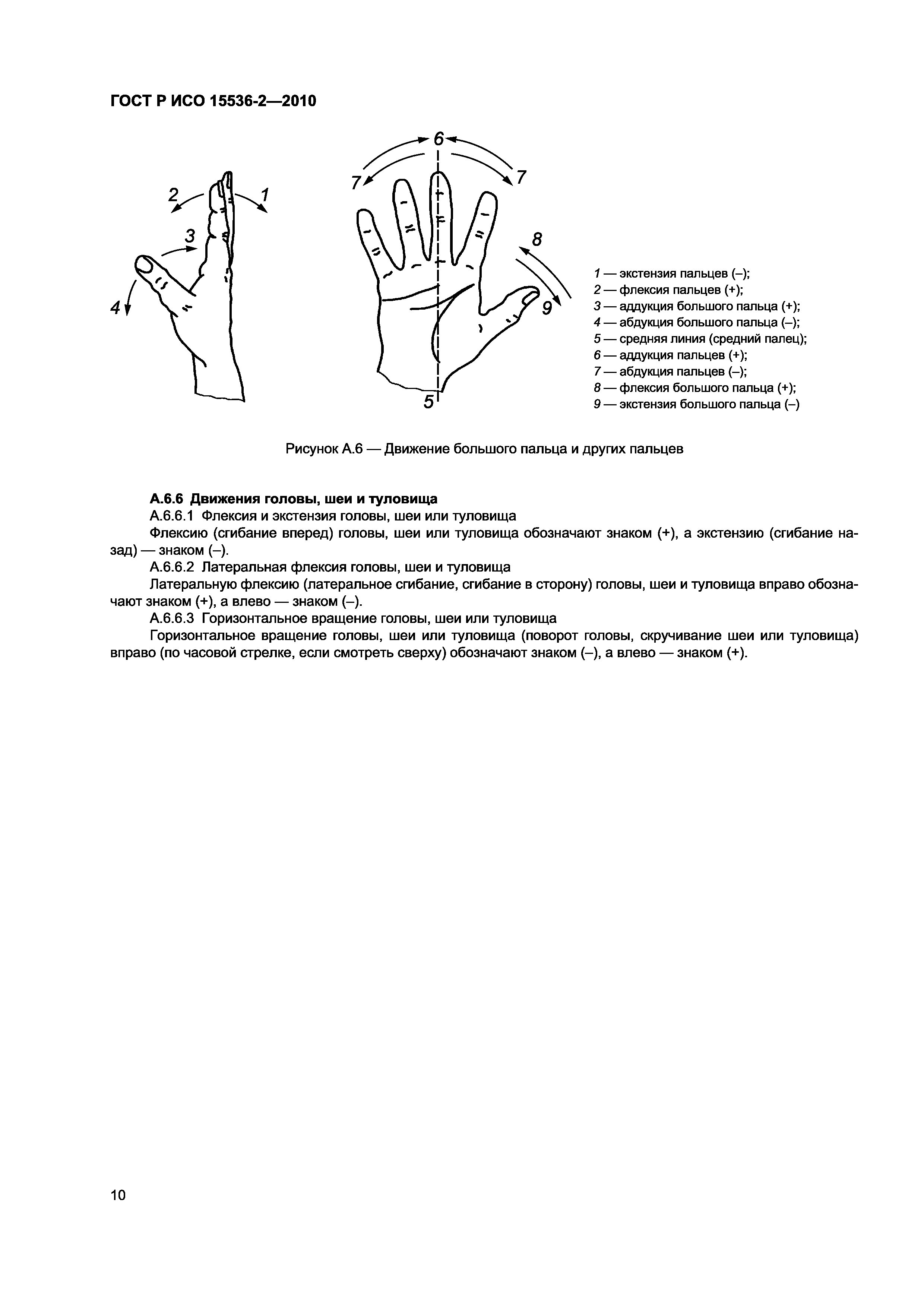 ГОСТ Р ИСО 15536-2—2010

2 1 3 4

6 7 7 8 9 5

1 — экстензия пальцев (–);
2 — флексия пальцев (+);
3 — аддукция большого пальца (+);
4 — абдукция большого пальца (–);
5 — средняя линия (средний палец);
6 — аддукция пальцев (+);
7 — абдукция пальцев (–);
8 — флексия большого пальца (+);
9 — экстензия большого пальца (–)

Рисунок А.6 — Движение большого пальца и других пальцев

А.6.6 Движения головы, шеи и туловища
А.6.6.1 Флексия и экстензия головы, шеи или туловища
Флексию (сгибание вперед) головы, шеи или туловища обозначают знаком (+), а экстензию (сгибание назад) — знаком (–).
А.6.6.2 Латеральная флексия головы, шеи и туловища
Латеральную флексию (латеральное сгибание, сгибание в сторону) головы, шеи и туловища вправо обозначают знаком (+), а влево — знаком (–).
А.6.6.3 Горизонтальное вращение головы, шеи или туловища
Горизонтальное вращение головы, шеи или туловища (поворот головы, скручивание шеи или туловища) вправо (по часовой стрелке, если смотреть сверху) обозначают знаком (–), а влево — знаком (+).

10